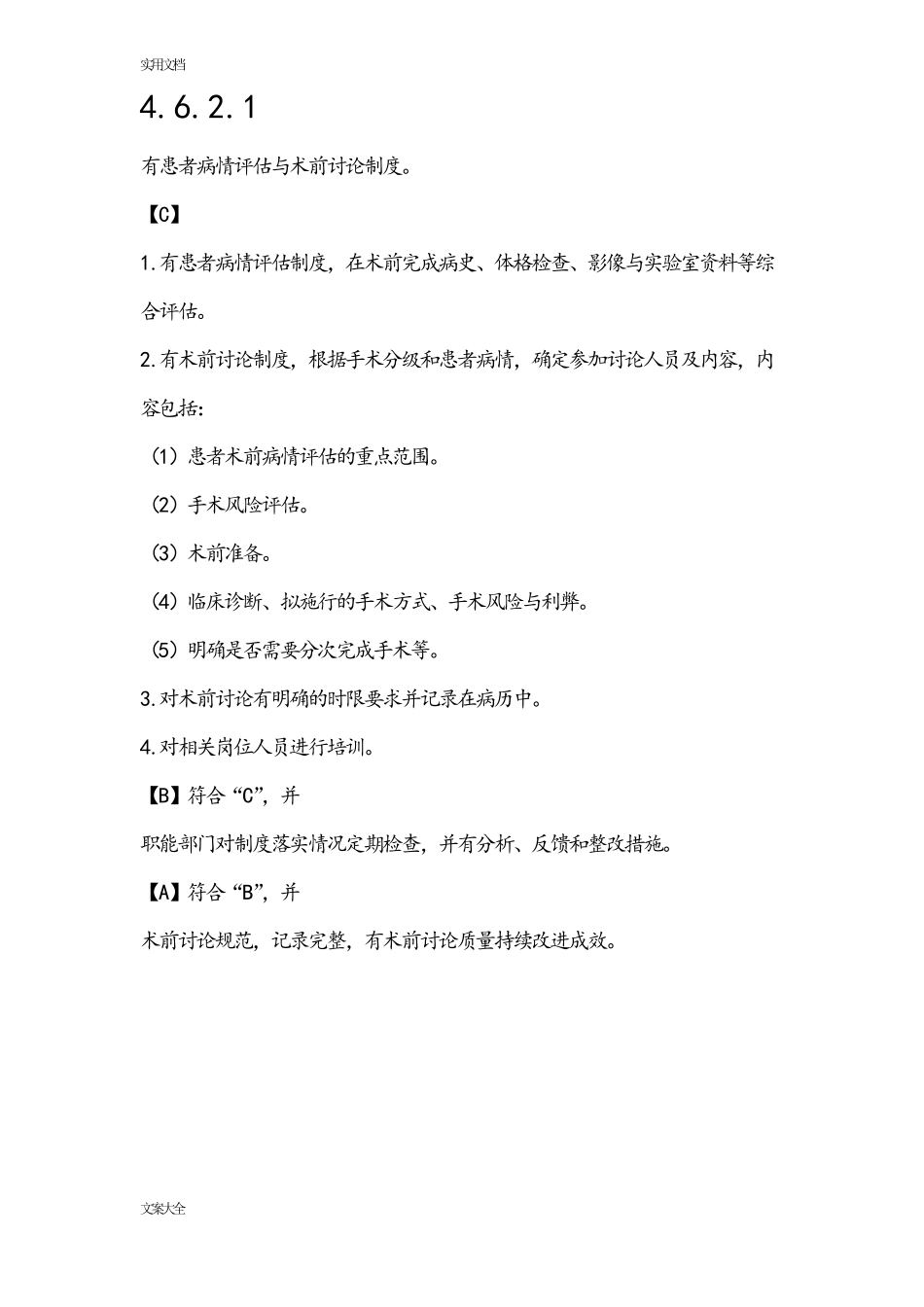 实用文档

4.6.2.1

有患者病情评估与术前讨论制度。

【C】

1.有患者病情评估制度，在术前完成病史、体格检查、影像与实验室资料等综合评估。

2.有术前讨论制度，根据手术分级和患者病情，确定参加讨论人员及内容，内容包括：

（1）患者术前病情评估的重点范围。

（2）手术风险评估。

（3）术前准备。

（4）临床诊断、拟施行的手术方式、手术风险与利弊。

（5）明确是否需要分次完成手术等。

3.对术前讨论有明确的时限要求并记录在病历中。

4.对相关岗位人员进行培训。

【B】符合“C”，并

职能部门对制度落实情况定期检查，并有分析、反馈和整改措施。

【A】符合“B”，并

术前讨论规范，记录完整，有术前讨论质量持续改进成效。

文案大全